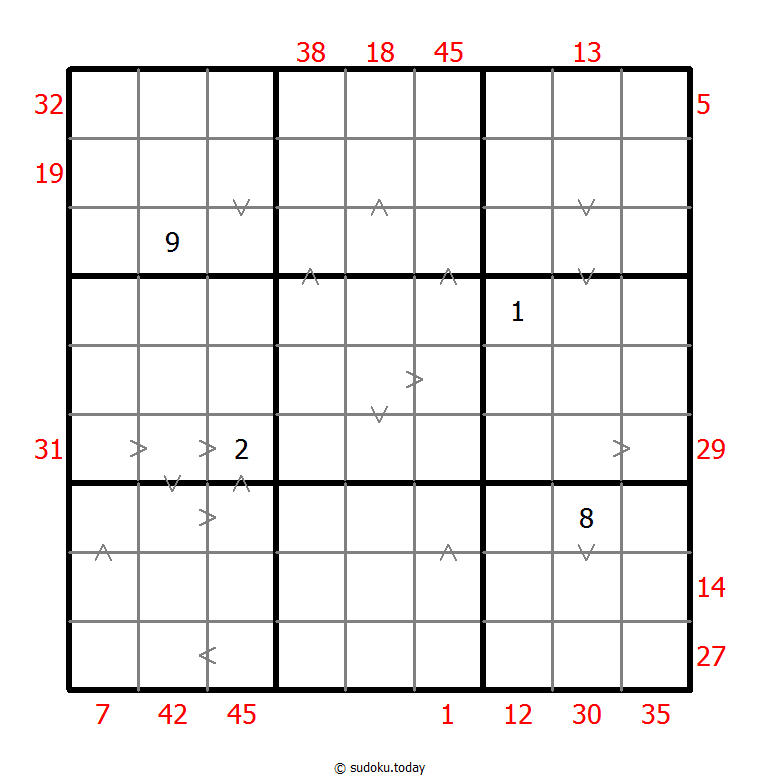 38 18 45 13

32 5

19

9

1

31 2 29

8

14

27

7 42 45 1 12 30 35

© sudoku.today